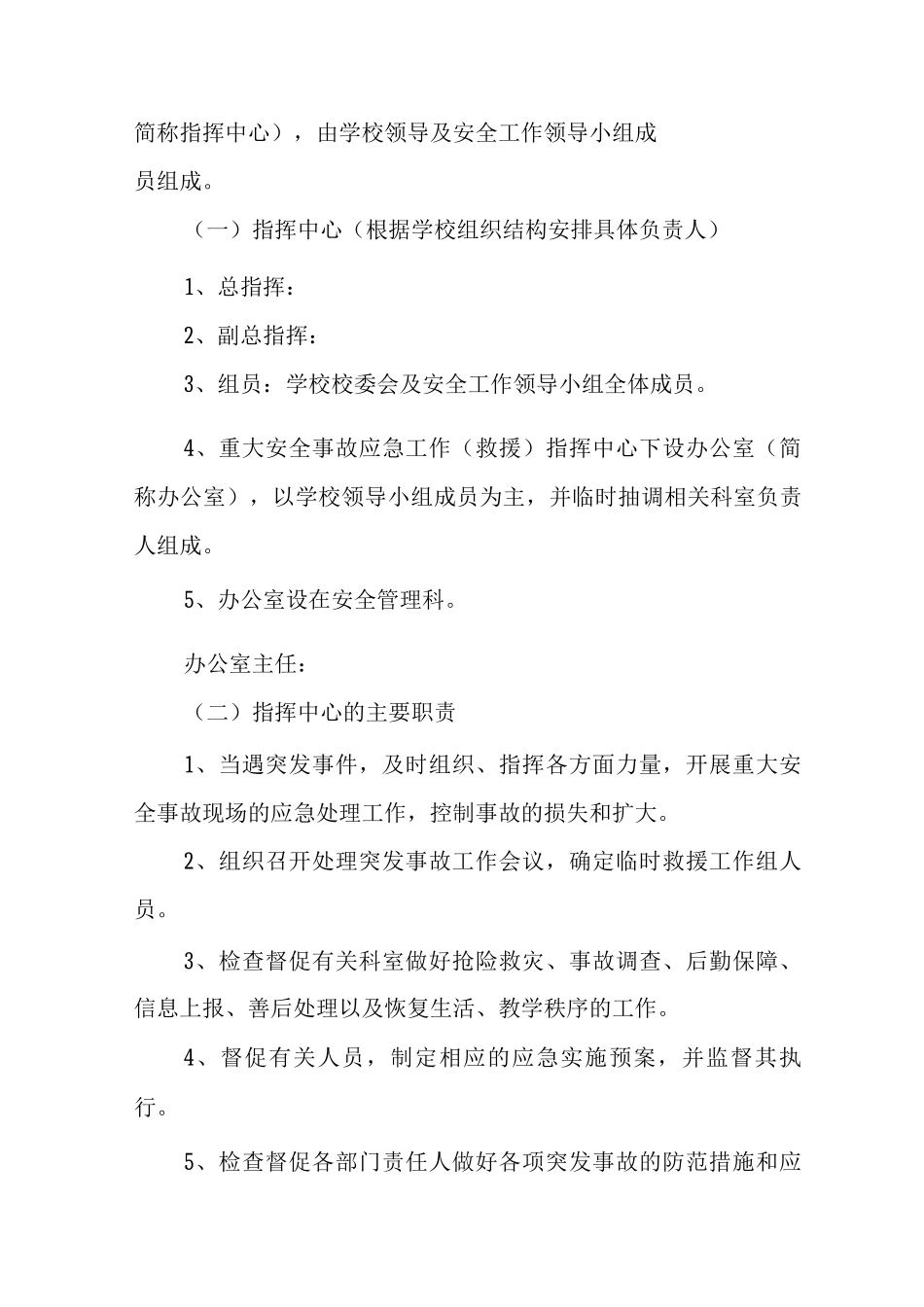 简称指挥中心），由学校领导及安全工作领导小组成员组成。

（一）指挥中心（根据学校组织结构安排具体负责人）

1、总指挥：

2、副总指挥：

3、组员：学校校委会及安全工作领导小组全体成员。

4、重大安全事故应急工作（救援）指挥中心下设办公室（简称办公室），以学校领导小组成员为主，并临时抽调相关科室负责人组成。

5、办公室设在安全管理科。

办公室主任：

（二）指挥中心的主要职责

1、当遇突发事件，及时组织、指挥各方面力量，开展重大安全事故现场的应急处理工作，控制事故的损失和扩大。

2、组织召开处理突发事故工作会议，确定临时救援工作组人员。

3、检查督促有关科室做好抢险救灾、事故调查、后勤保障、信息上报、善后处理以及恢复生活、教学秩序的工作。

4、督促有关人员，制定相应的应急实施预案，并监督其执行。

5、检查督促各部门责任人做好各项突发事故的防范措施和应